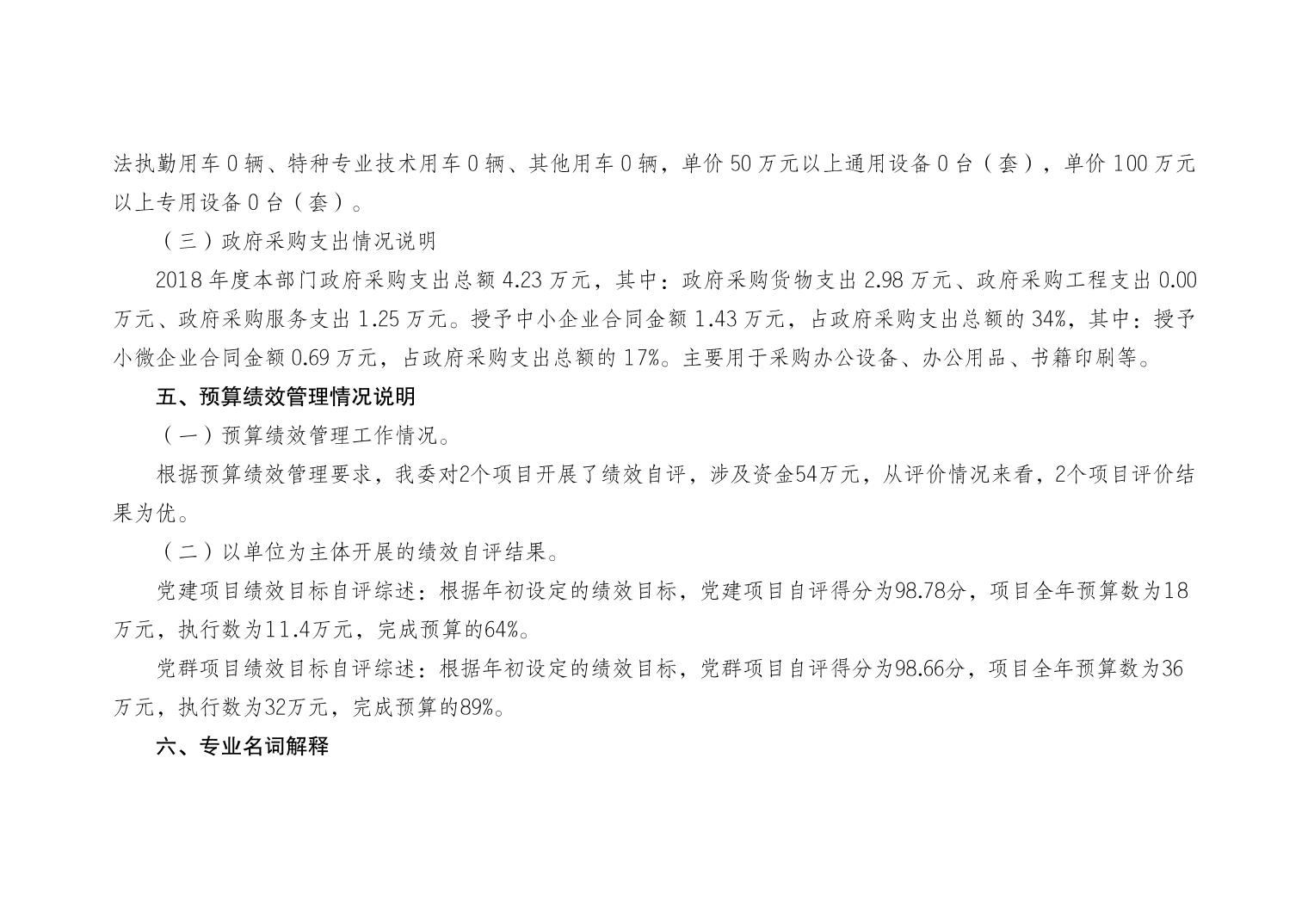 法执勤用车 0 辆、特种专业技术用车 0 辆、其他用车 0 辆，单价 50 万元以上通用设备 0 台（套），单价 100 万元以上专用设备 0 台（套）。

（三）政府采购支出情况说明

2018 年度本部门政府采购支出总额 4.23 万元，其中：政府采购货物支出 2.98 万元、政府采购工程支出 0.00 万元、政府采购服务支出 1.25 万元。授予中小企业合同金额 1.43 万元，占政府采购支出总额的 34%，其中：授予小微企业合同金额 0.69 万元，占政府采购支出总额的 17%。主要用于采购办公设备、办公用品、书籍印刷等。

五、预算绩效管理情况说明

（一）预算绩效管理工作情况。

根据预算绩效管理要求，我委对2个项目开展了绩效自评，涉及资金54万元，从评价情况来看，2个项目评价结果为优。

（二）以单位为主体开展的绩效自评结果。

党建项目绩效目标自评综述：根据年初设定的绩效目标，党建项目自评得分为98.78分，项目全年预算数为18万元，执行数为11.4万元，完成预算的64%。

党群项目绩效目标自评综述：根据年初设定的绩效目标，党群项目自评得分为98.66分，项目全年预算数为36万元，执行数为32万元，完成预算的89%。

六、专业名词解释